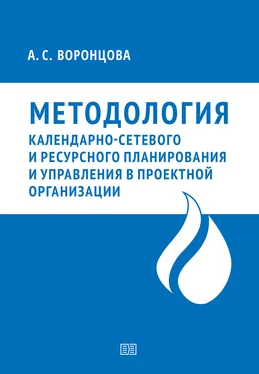 А. С. ВОРОНЦОВА

МЕТОДОЛОГИЯ
КАЛЕНДАРНО-СЕТЕВОГО И РЕСУРСНОГО ПЛАНИРОВАНИЯ И УПРАВЛЕНИЯ В ПРОЕКТНОЙ ОРГАНИЗАЦИИ